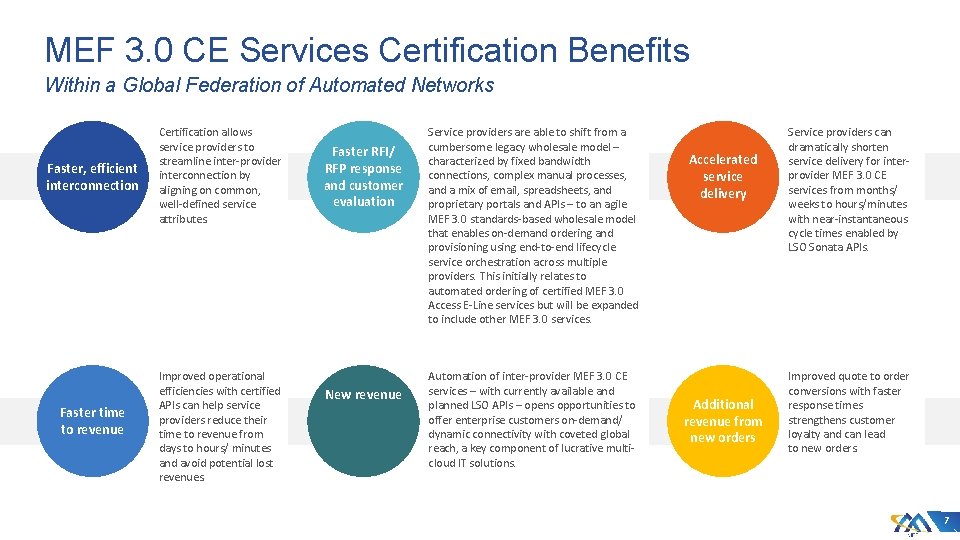 MEF 3.0 CE Services Certification Benefits

Within a Global Federation of Automated Networks

Faster, efficient interconnection

Certification allows service providers to streamline inter-provider interconnection by aligning on common, well-defined service attributes

Faster RFI/ RFP response and customer evaluation

Service providers are able to shift from a cumbersome legacy wholesale model – characterized by fixed bandwidth connections, complex manual processes, and a mix of email, spreadsheets, and proprietary portals and APIs – to an agile MEF 3.0 standards-based wholesale model that enables on-demand ordering and provisioning using end-to-end lifecycle service orchestration across multiple providers. This initially relates to automated ordering of certified MEF 3.0 Access E-Line services but will be expanded to include other MEF 3.0 services.

Accelerated service delivery

Service providers can dramatically shorten service delivery for inter-provider MEF 3.0 CE services from months/ weeks to hours/minutes with near-instantaneous cycle times enabled by LSO Sonata APIs.

Faster time to revenue

Improved operational efficiencies with certified APIs can help service providers reduce their time to revenue from days to hours/ minutes and avoid potential lost revenues

New revenue

Automation of inter-provider MEF 3.0 CE services – with currently available and planned LSO APIs – opens opportunities to offer enterprise customers on-demand/ dynamic connectivity with coveted global reach, a key component of lucrative multi-cloud IT solutions.

Additional revenue from new orders

Improved quote to order conversions with faster response times strengthens customer loyalty and can lead to new orders

7